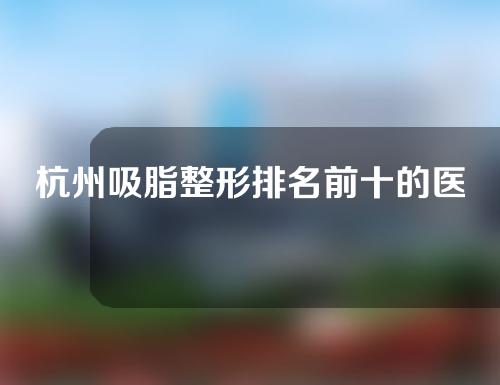 杭州吸脂整形排名前十的医